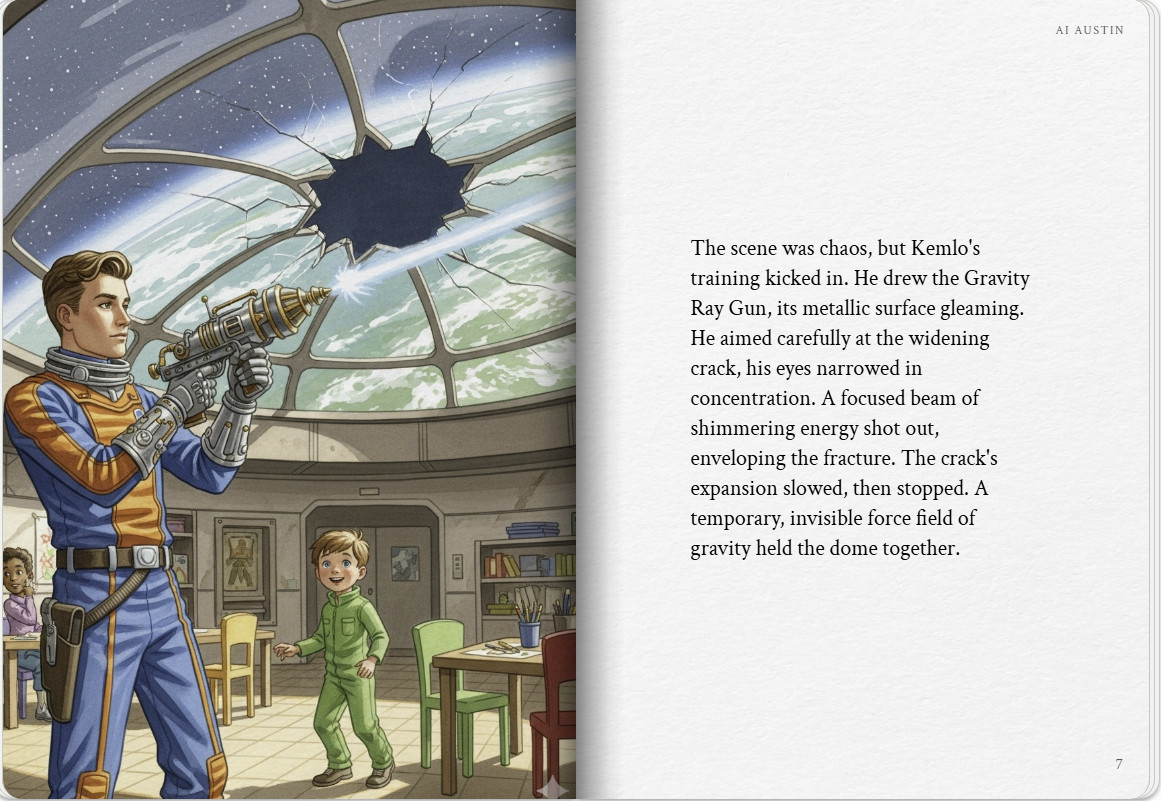 AI AUSTIN

The scene was chaos, but Kemlo's training kicked in. He drew the Gravity Ray Gun, its metallic surface gleaming. He aimed carefully at the widening crack, his eyes narrowed in concentration. A focused beam of shimmering energy shot out, enveloping the fracture. The crack's expansion slowed, then stopped. A temporary, invisible force field of gravity held the dome together.

7